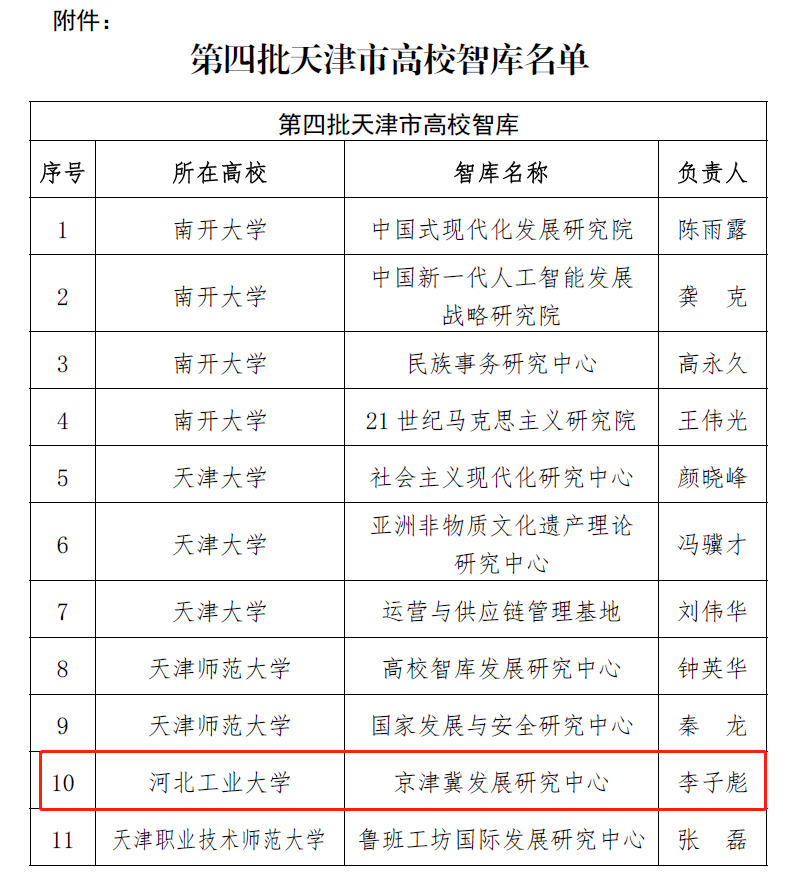 附件：

第四批天津市高校智库名单

| 第四批天津市高校智库 | | | |
|---|---|---|---|
| 序号 | 所在高校 | 智库名称 | 负责人 |
| 1 | 南开大学 | 中国式现代化发展研究院 | 陈雨露 |
| 2 | 南开大学 | 中国新一代人工智能发展战略研究院 | 龚　克 |
| 3 | 南开大学 | 民族事务研究中心 | 高永久 |
| 4 | 南开大学 | 21 世纪马克思主义研究院 | 王伟光 |
| 5 | 天津大学 | 社会主义现代化研究中心 | 颜晓峰 |
| 6 | 天津大学 | 亚洲非物质文化遗产理论研究中心 | 冯骥才 |
| 7 | 天津大学 | 运营与供应链管理基地 | 刘伟华 |
| 8 | 天津师范大学 | 高校智库发展研究中心 | 钟英华 |
| 9 | 天津师范大学 | 国家发展与安全研究中心 | 秦　龙 |
| 10 | 河北工业大学 | 京津冀发展研究中心 | 李子彪 |
| 11 | 天津职业技术师范大学 | 鲁班工坊国际发展研究中心 | 张　磊 |